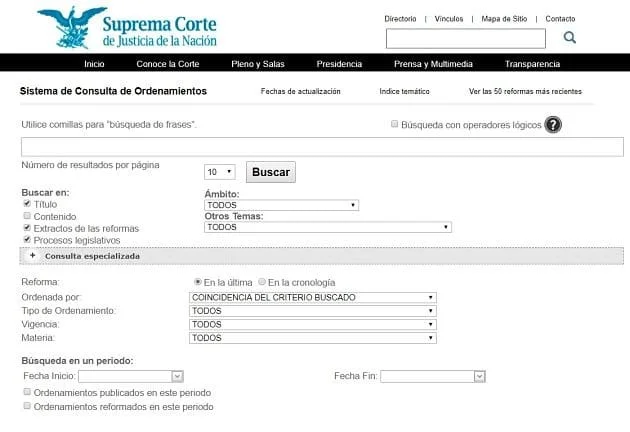 Suprema Corte
de Justicia de la Nación

Directorio | Vínculos | Mapa de Sitio | Contacto

Inicio Conoce la Corte Pleno y Salas Presidencia Prensa y Multimedia Transparencia

Sistema de Consulta de Ordenamientos Fechas de actualización Indice temático Ver las 50 reformas más recientes

Utilice comillas para "búsqueda de frases".

Búsqueda con operadores lógicos ?

Número de resultados por página 10 Buscar

Buscar en:
Título
Contenido
Extractos de las reformas
Procesos legislativos

Ámbito:
TODOS
Otros Temas:
TODOS

+ Consulta especializada

Reforma: En la última En la cronología
Ordenada por: COINCIDENCIA DEL CRITERIO BUSCADO
Tipo de Ordenamiento: TODOS
Vigencia: TODOS
Materia: TODOS

Búsqueda en un periodo:
Fecha Inicio: Fecha Fin:
Ordenamientos publicados en este periodo
Ordenamientos reformados en este periodo